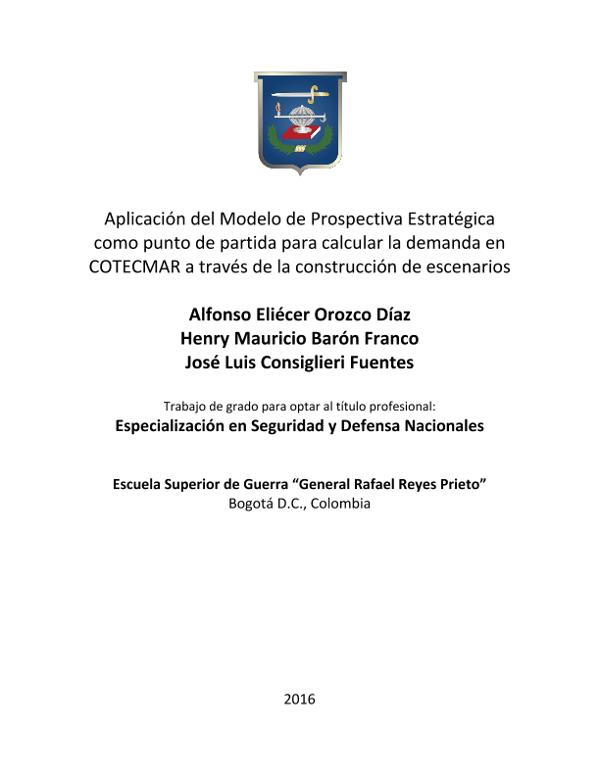 Aplicación del Modelo de Prospectiva Estratégica como punto de partida para calcular la demanda en COTECMAR a través de la construcción de escenarios

Alfonso Eliécer Orozco Díaz
Henry Mauricio Barón Franco
José Luis Consiglieri Fuentes

Trabajo de grado para optar al título profesional:
Especialización en Seguridad y Defensa Nacionales

Escuela Superior de Guerra “General Rafael Reyes Prieto”
Bogotá D.C., Colombia

2016